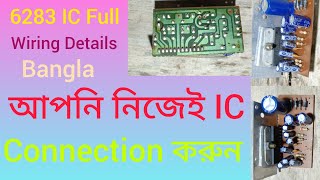 6283 IC Full
Wiring Details
Bangla

আপনি নিজেই IC
Connection করুন